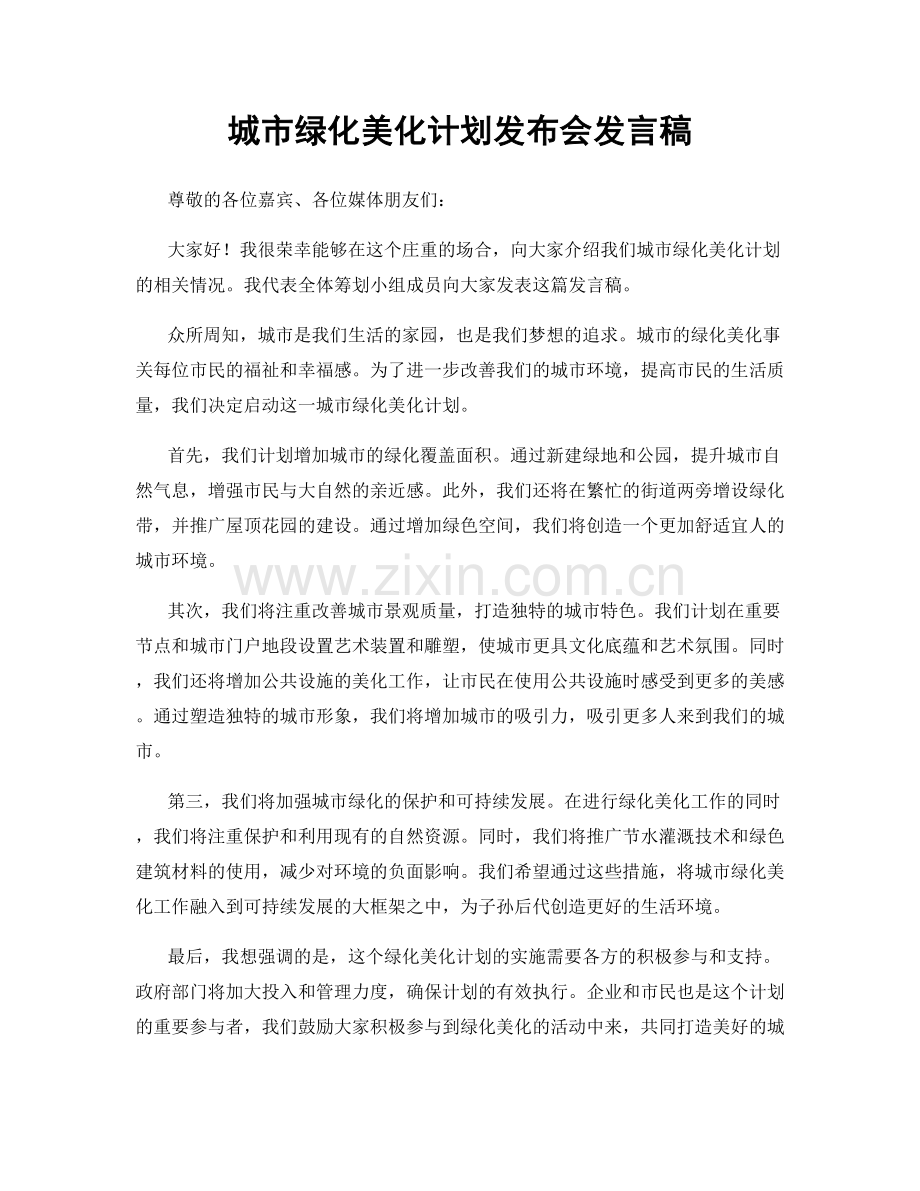 城市绿化美化计划发布会发言稿

尊敬的各位嘉宾、各位媒体朋友们：

大家好！我很荣幸能够在这个庄重的场合，向大家介绍我们城市绿化美化计划的相关情况。我代表全体筹划小组成员向大家发表这篇发言稿。

众所周知，城市是我们生活的家园，也是我们梦想的追求。城市的绿化美化事关每位市民的福祉和幸福感。为了进一步改善我们的城市环境，提高市民的生活质量，我们决定启动这一城市绿化美化计划。

首先，我们计划增加城市的绿化覆盖面积。通过新建绿地和公园，提升城市自然气息，增强市民与大自然的亲近感。此外，我们还将在繁忙的街道两旁增设绿化带，并推广屋顶花园的建设。通过增加绿色空间，我们将创造一个更加舒适宜人的城市环境。

其次，我们将注重改善城市景观质量，打造独特的城市特色。我们计划在重要节点和城市门户地段设置艺术装置和雕塑，使城市更具文化底蕴和艺术氛围。同时，我们还将增加公共设施的美化工作，让市民在使用公共设施时感受到更多的美感。通过塑造独特的城市形象，我们将增加城市的吸引力，吸引更多人来到我们的城市。

第三，我们将加强城市绿化的保护和可持续发展。在进行绿化美化工作的同时，我们将注重保护和利用现有的自然资源。同时，我们将推广节水灌溉技术和绿色建筑材料的使用，减少对环境的负面影响。我们希望通过这些措施，将城市绿化美化工作融入到可持续发展的大框架之中，为子孙后代创造更好的生活环境。

最后，我想强调的是，这个绿化美化计划的实施需要各方的积极参与和支持。政府部门将加大投入和管理力度，确保计划的有效执行。企业和市民也是这个计划的重要参与者，我们鼓励大家积极参与到绿化美化的活动中来，共同打造美好的城

www.zixin.com.cn